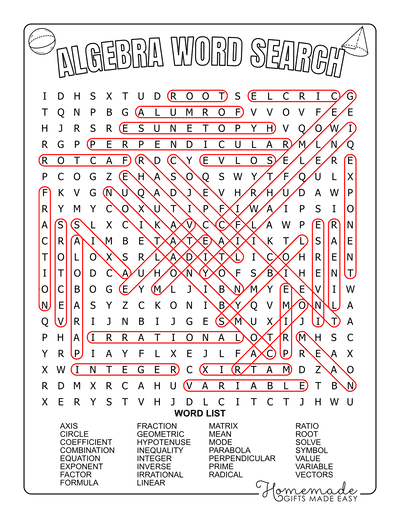 ALGEBRA WORD SEARCH

I D H S X T U D R O O T S E L C R I C G
T Q N P B G A L U M R O F V V O V F E E
H J R S R E S U N E T O P Y H V Q O W I
R G P P E R P E N D I C U L A R M L N Q
R O T C A F R D C Y E V L O S E L E R E
P C O G Z E H A S O Q S W Y T F Q U L X
F K V G N U Q A D J E V H R H U D A W P
R Y M Y C O X U T I P F I W A I P S I O
A S S L X C I K A V C C F L A W P E R N
C R A I M B E T A T E A I I K T L S A E
T O L O X S R L A D I T L I C O H R E N
I T O D C A U H O N Y O F S B I H E N T
O C B O G E Y M L J I B N M Y E E V I W
N E A S Y Z C K O N I B Y Q V M O N L A
Q V R I J N B I J G E S M U X I J I T A
P H A I R R A T I O N A L O T R M H S C
Y R P I A Y F L X E J L F A C P R E A X
X W I N T E G E R C X I R T A M D Z A O
R D M X R C A H U V A R I A B L E T B N
X E R Y S T V H J D L C I T C T J H W U

WORD LIST
AXIS
CIRCLE
COEFFICIENT
COMBINATION
EQUATION
EXPONENT
FACTOR
FORMULA
FRACTION
GEOMETRIC
HYPOTENUSE
INEQUALITY
INTEGER
INVERSE
IRRATIONAL
LINEAR
MATRIX
MEAN
MODE
PARABOLA
PERPENDICULAR
PRIME
RADICAL
RATIO
ROOT
SOLVE
SYMBOL
VALUE
VARIABLE
VECTORS

Homemade
GIFTS MADE EASY